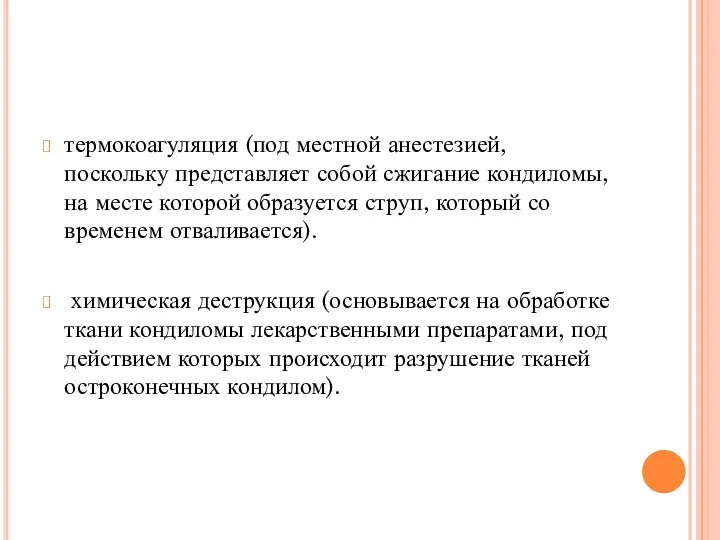 термокоагуляция (под местной анестезией, поскольку представляет собой сжигание кондиломы, на месте которой образуется струп, который со временем отваливается).

химическая деструкция (основывается на обработке ткани кондиломы лекарственными препаратами, под действием которых происходит разрушение тканей остроконечных кондилом).